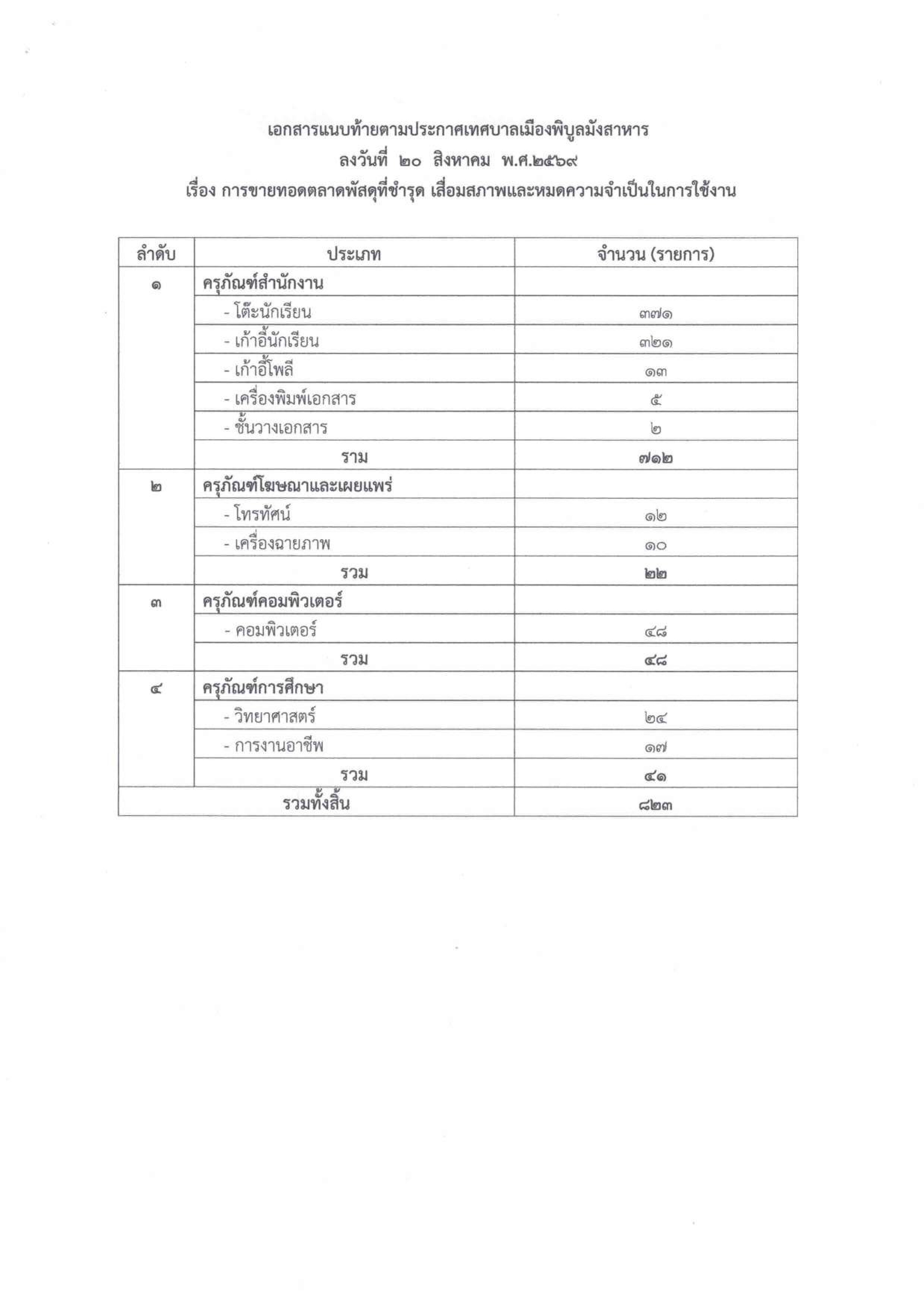 เอกสารแนบท้ายตามประกาศเทศบาลเมืองพิบูลมังสาหาร
ลงวันที่ ๒๐ สิงหาคม พ.ศ.๒๕๖๙
เรื่อง การขายทอดตลาดพัสดุที่ชำรุด เสื่อมสภาพและหมดความจำเป็นในการใช้งาน

| ลำดับ | ประเภท | จำนวน (รายการ) |
|---|---|---|
| ๑ | ครุภัณฑ์สำนักงาน | |
| | - โต๊ะนักเรียน | ๓๗๑ |
| | - เก้าอี้นักเรียน | ๓๒๑ |
| | - เก้าอี้โพลี | ๑๓ |
| | - เครื่องพิมพ์เอกสาร | ๕ |
| | - ชั้นวางเอกสาร | ๒ |
| | รวม | ๗๑๒ |
| ๒ | ครุภัณฑ์โฆษณาและเผยแพร่ | |
| | - โทรทัศน์ | ๑๒ |
| | - เครื่องฉายภาพ | ๑๐ |
| | รวม | ๒๒ |
| ๓ | ครุภัณฑ์คอมพิวเตอร์ | |
| | - คอมพิวเตอร์ | ๔๘ |
| | รวม | ๔๘ |
| ๔ | ครุภัณฑ์การศึกษา | |
| | - วิทยาศาสตร์ | ๒๔ |
| | - การงานอาชีพ | ๑๗ |
| | รวม | ๔๑ |
| รวมทั้งสิ้น | | ๘๒๓ |